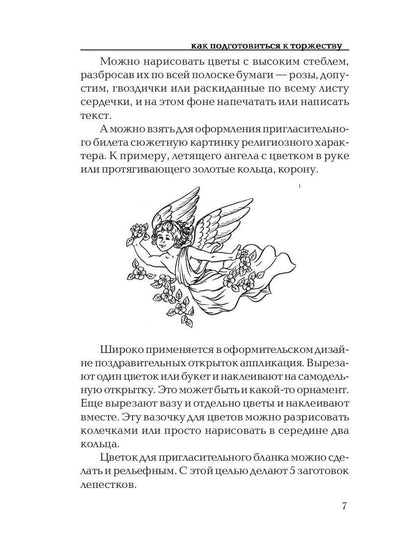 как подготовиться к торжеству

Можно нарисовать цветы с высоким стеблем, разбросав их по всей полоске бумаги — розы, допустим, гвоздички или раскиданные по всему листу сердечки, и на этом фоне напечатать или написать текст.

А можно взять для оформления пригласительного билета сюжетную картинку религиозного характера. К примеру, летящего ангела с цветком в руке или протягивающего золотые кольца, корону.

Широко применяется в оформительском дизайне поздравительных открыток аппликация. Вырезают один цветок или букет и наклеивают на самодельную открытку. Это может быть и какой-то орнамент. Еще вырезают вазу и отдельно цветы и наклеивают вместе. Эту вазочку для цветов можно разрисовать колечками или просто нарисовать в середине два кольца.

Цветок для пригласительного бланка можно сделать и рельефным. С этой целью делают 5 заготовок лепестков.

7